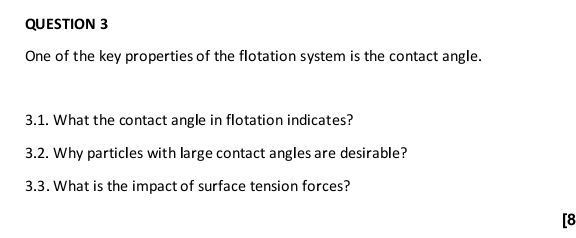 QUESTION 3

One of the key properties of the flotation system is the contact angle.

3.1. What the contact angle in flotation indicates?

3.2. Why particles with large contact angles are desirable?

3.3. What is the impact of surface tension forces?

[8